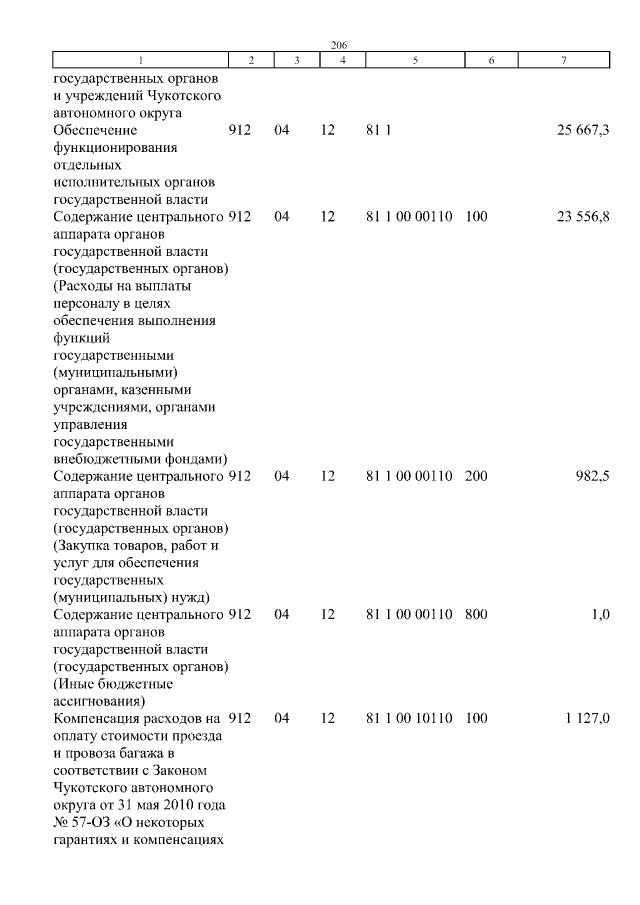 206

| 1 | 2 | 3 | 4 | 5 | 6 | 7 |
|---|---|---|---|---|---|---|
| государственных органов и учреждений Чукотского автономного округа | | | | | | |
| Обеспечение функционирования отдельных исполнительных органов государственной власти | 912 | 04 | 12 | 81 1 | | 25 667,3 |
| Содержание центрального аппарата органов государственной власти (государственных органов) (Расходы на выплаты персоналу в целях обеспечения выполнения функций государственными (муниципальными) органами, казенными учреждениями, органами управления государственными внебюджетными фондами) | 912 | 04 | 12 | 81 1 00 00110 | 100 | 23 556,8 |
| Содержание центрального аппарата органов государственной власти (государственных органов) (Закупка товаров, работ и услуг для обеспечения государственных (муниципальных) нужд) | 912 | 04 | 12 | 81 1 00 00110 | 200 | 982,5 |
| Содержание центрального аппарата органов государственной власти (государственных органов) (Иные бюджетные ассигнования) | 912 | 04 | 12 | 81 1 00 00110 | 800 | 1,0 |
| Компенсация расходов на оплату стоимости проезда и провоза багажа в соответствии с Законом Чукотского автономного округа от 31 мая 2010 года № 57-ОЗ «О некоторых гарантиях и компенсациях | 912 | 04 | 12 | 81 1 00 10110 | 100 | 1 127,0 |